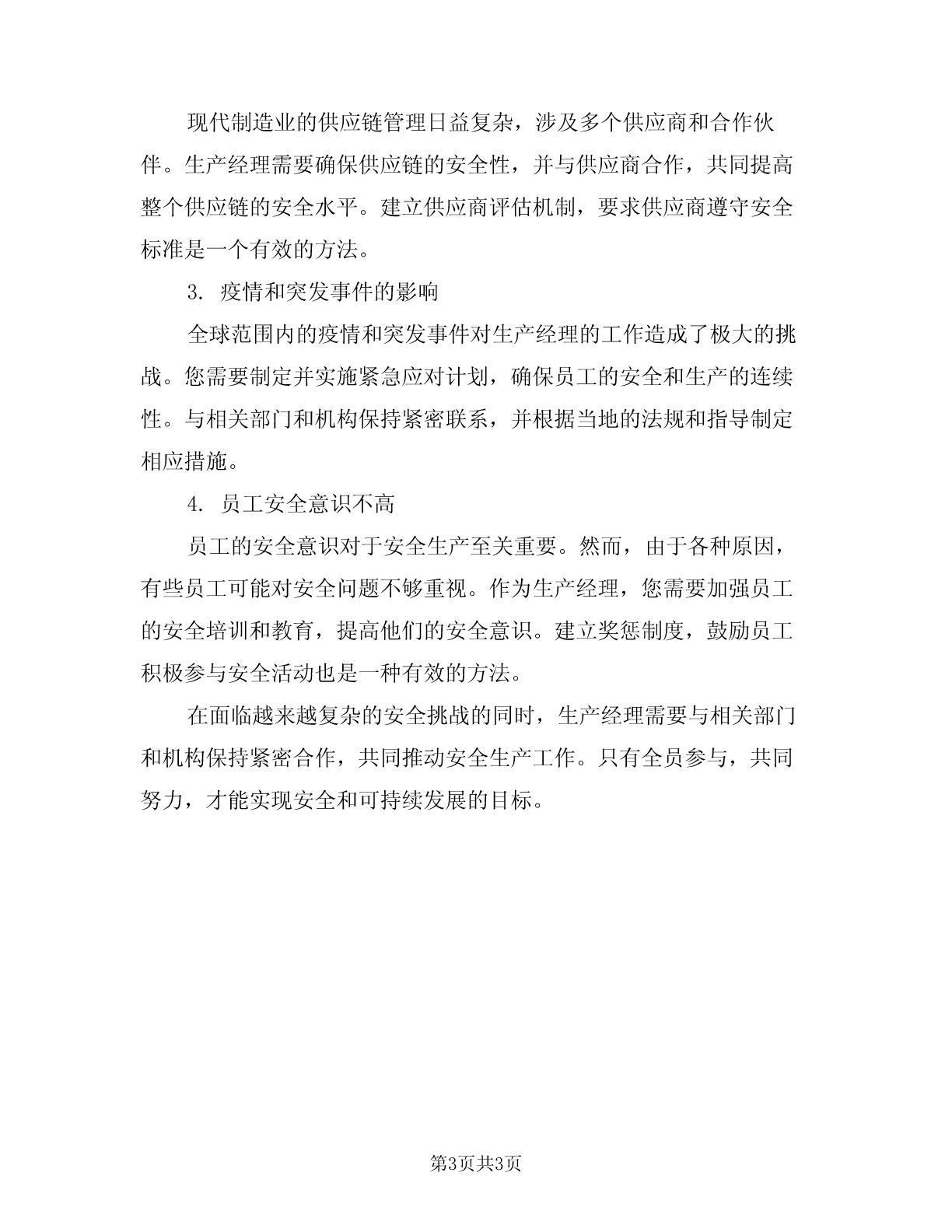 现代制造业的供应链管理日益复杂，涉及多个供应商和合作伙伴。生产经理需要确保供应链的安全性，并与供应商合作，共同提高整个供应链的安全水平。建立供应商评估机制，要求供应商遵守安全标准是一个有效的方法。

3. 疫情和突发事件的影响

全球范围内的疫情和突发事件对生产经理的工作造成了极大的挑战。您需要制定并实施紧急应对计划，确保员工的安全和生产的连续性。与相关部门和机构保持紧密联系，并根据当地的法规和指导制定相应措施。

4. 员工安全意识不高

员工的安全意识对于安全生产至关重要。然而，由于各种原因，有些员工可能对安全问题不够重视。作为生产经理，您需要加强员工的安全培训和教育，提高他们的安全意识。建立奖惩制度，鼓励员工积极参与安全活动也是一种有效的方法。

在面临越来越复杂的安全挑战的同时，生产经理需要与相关部门和机构保持紧密合作，共同推动安全生产工作。只有全员参与，共同努力，才能实现安全和可持续发展的目标。

第3页共3页